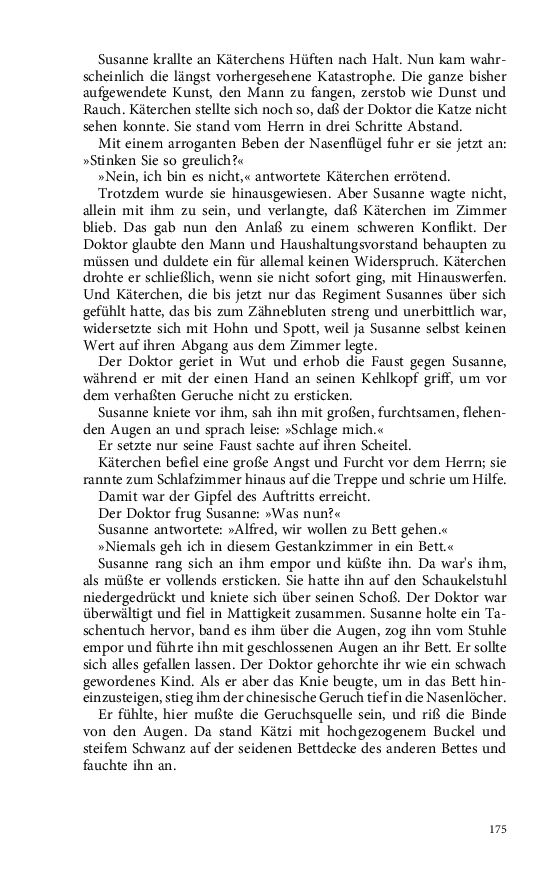 Susanne krallte an Käterchens Hüften nach Halt. Nun kam wahrscheinlich die längst vorhergesehene Katastrophe. Die ganze bisher aufgewendete Kunst, den Mann zu fangen, zerstob wie Dunst und Rauch. Käterchen stellte sich noch so, daß der Doktor die Katze nicht sehen konnte. Sie stand vom Herrn in drei Schritte Abstand.

Mit einem arroganten Beben der Nasenflügel fuhr er sie jetzt an: »Stinken Sie so greulich?«

»Nein, ich bin es nicht,« antwortete Käterchen errötend.

Trotzdem wurde sie hinausgewiesen. Aber Susanne wagte nicht, allein mit ihm zu sein, und verlangte, daß Käterchen im Zimmer blieb. Das gab nun den Anlaß zu einem schweren Konflikt. Der Doktor glaubte den Mann und Haushaltungsvorstand behaupten zu müssen und duldete ein für allemal keinen Widerspruch. Käterchen drohte er schließlich, wenn sie nicht sofort ging, mit Hinauswerfen. Und Käterchen, die bis jetzt nur das Regiment Susannes über sich gefühlt hatte, das bis zum Zähnebluten streng und unerbittlich war, widersetzte sich mit Hohn und Spott, weil ja Susanne selbst keinen Wert auf ihren Abgang aus dem Zimmer legte.

Der Doktor geriet in Wut und erhob die Faust gegen Susanne, während er mit der einen Hand an seinen Kehlkopf griff, um vor dem verhaßten Geruche nicht zu ersticken.

Susanne kniete vor ihm, sah ihn mit großen, furchtsamen, flehenden Augen an und sprach leise: »Schlage mich.«

Er setzte nur seine Faust sachte auf ihren Scheitel.

Käterchen befiel eine große Angst und Furcht vor dem Herrn; sie rannte zum Schlafzimmer hinaus auf die Treppe und schrie um Hilfe.

Damit war der Gipfel des Auftritts erreicht.

Der Doktor frug Susanne: »Was nun?«

Susanne antwortete: »Alfred, wir wollen zu Bett gehen.«

»Niemals geh ich in diesem Gestankzimmer in ein Bett.«

Susanne rang sich an ihm empor und küßte ihn. Da war's ihm, als müßte er vollends ersticken. Sie hatte ihn auf den Schaukelstuhl niedergedrückt und kniete sich über seinen Schoß. Der Doktor war überwältigt und fiel in Mattigkeit zusammen. Susanne holte ein Taschentuch hervor, band es ihm über die Augen, zog ihn vom Stuhle empor und führte ihn mit geschlossenen Augen an ihr Bett. Er sollte sich alles gefallen lassen. Der Doktor gehorchte ihr wie ein schwach gewordenes Kind. Als er aber das Knie beugte, um in das Bett hineinzusteigen, stieg ihm der chinesische Geruch tief in die Nasenlöcher.

Er fühlte, hier mußte die Geruchsquelle sein, und riß die Binde von den Augen. Da stand Kätzi mit hochgezogenem Buckel und steifem Schwanz auf der seidenen Bettdecke des anderen Bettes und fauchte ihn an.

175